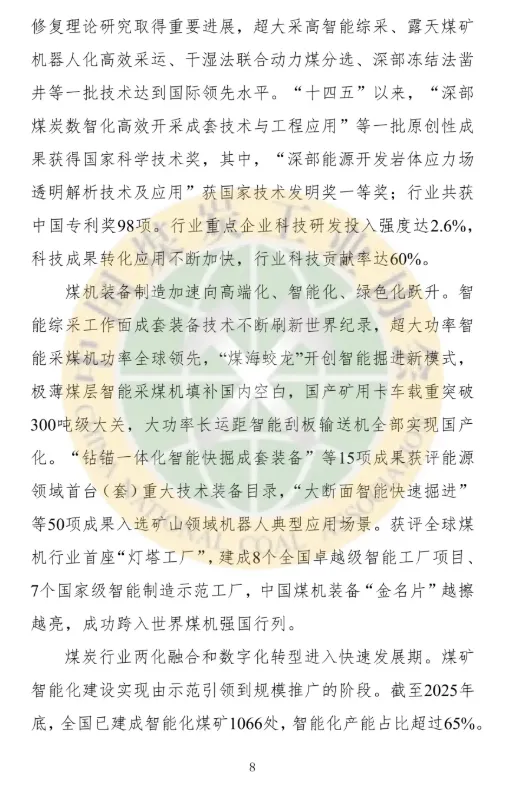 修复理论研究取得重要进展，超大采高智能综采、露天煤矿机器人化高效采运、干湿法联合动力煤分选、深部冻结法凿井等一批技术达到国际领先水平。“十四五”以来，“深部煤炭数智化高效开采成套技术与工程应用”等一批原创性成果获得国家科学技术奖，其中，“深部能源开发岩体应力场透明解析技术及应用”获国家技术发明奖一等奖；行业共获中国专利奖98项。行业重点企业科技研发投入强度达2.6%，科技成果转化应用不断加快，行业科技贡献率达60%。

煤机装备制造加速向高端化、智能化、绿色化跃升。智能综采工作面成套装备技术不断刷新世界纪录，超大功率智能采煤机功率全球领先，“煤海蛟龙”开创智能掘进新模式，极薄煤层智能采煤机填补国内空白，国产矿用卡车载重突破300吨级大关，大功率长运距智能刮板输送机全部实现国产化。“钻锚一体化智能快掘成套装备”等15项成果获评能源领域首台（套）重大技术装备目录，“大断面智能快速掘进”等50项成果入选矿山领域机器人典型应用场景。获评全球煤机行业首座“灯塔工厂”，建成8个全国卓越级智能工厂项目、7个国家级智能制造示范工厂，中国煤机装备“金名片”越擦越亮，成功跨入世界煤机强国行列。

煤炭行业两化融合和数字化转型进入快速发展期。煤矿智能化建设实现由示范引领到规模推广的阶段。截至2025年底，全国已建成智能化煤矿1066处，智能化产能占比超过65%。

8